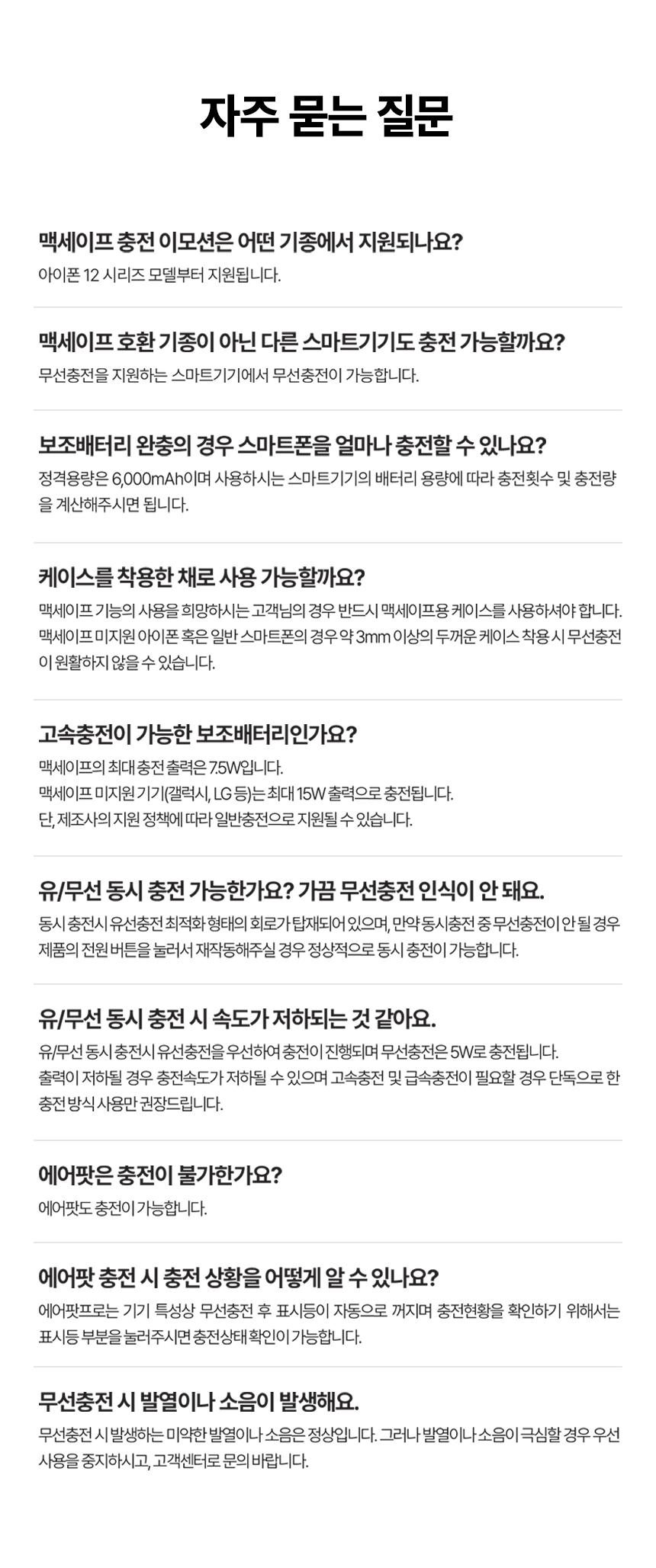 자주 묻는 질문

맥세이프 충전 이모션은 어떤 기종에서 지원되나요?

아이폰 12 시리즈 모델부터 지원됩니다.

맥세이프 호환 기종이 아닌 다른 스마트기기도 충전 가능할까요?

무선충전을 지원하는 스마트기기에서 무선충전이 가능합니다.

보조배터리 완충의 경우 스마트폰을 얼마나 충전할 수 있나요?

정격용량은 6,000mAh이며 사용하시는 스마트기기의 배터리 용량에 따라 충전횟수 및 충전량을 계산해주시면 됩니다.

케이스를 착용한 채로 사용 가능할까요?

맥세이프 기능의 사용을 희망하시는 고객님의 경우 반드시 맥세이프용 케이스를 사용하셔야 합니다. 맥세이프 미지원 아이폰 혹은 일반 스마트폰의 경우 약 3mm 이상의 두꺼운 케이스 착용 시 무선충전이 원활하지 않을 수 있습니다.

고속충전이 가능한 보조배터리인가요?

맥세이프의 최대 충전 출력은 7.5W입니다.
맥세이프 미지원 기기(갤럭시, LG 등)는 최대 15W 출력으로 충전됩니다.
단, 제조사의 지원 정책에 따라 일반충전으로 지원될 수 있습니다.

유/무선 동시 충전 가능한가요? 가끔 무선충전 인식이 안 돼요.

동시 충전시 유선충전 최적화 형태의 회로가 탑재되어 있으며, 만약 동시충전 중 무선충전이 안 될 경우 제품의 전원 버튼을 눌러서 재작동해주실 경우 정상적으로 동시 충전이 가능합니다.

유/무선 동시 충전 시 속도가 저하되는 것 같아요.

유/무선 동시 충전시 유선충전을 우선하여 충전이 진행되며 무선충전은 5W로 충전됩니다.
출력이 저하될 경우 충전속도가 저하될 수 있으며 고속충전 및 급속충전이 필요할 경우 단독으로 한 충전 방식 사용만 권장드립니다.

에어팟은 충전이 불가한가요?

에어팟도 충전이 가능합니다.

에어팟 충전 시 충전 상황을 어떻게 알 수 있나요?

에어팟프로는 기기 특성상 무선충전 후 표시등이 자동으로 꺼지며 충전현황을 확인하기 위해서는 표시등 부분을 눌러주시면 충전상태 확인이 가능합니다.

무선충전 시 발열이나 소음이 발생해요.

무선충전 시 발생하는 미약한 발열이나 소음은 정상입니다. 그러나 발열이나 소음이 극심할 경우 우선 사용을 중지하시고, 고객센터로 문의 바랍니다.